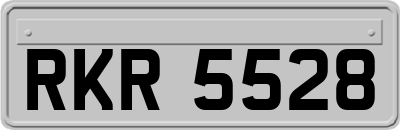 RKR 5528